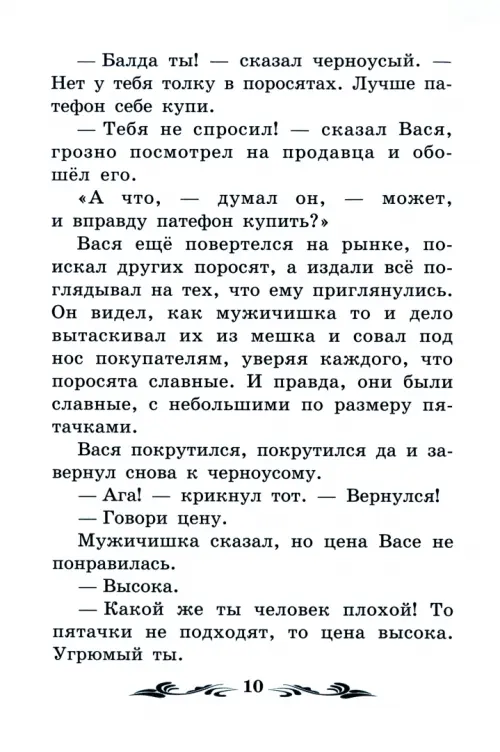 — Балда ты! — сказал черноусый. — Нет у тебя толку в поросятах. Лучше патефон себе купи.

— Тебя не спросил! — сказал Вася, грозно посмотрел на продавца и обошёл его.

«А что, — думал он, — может, и вправду патефон купить?»

Вася ещё повертелся на рынке, поискал других поросят, а издали всё поглядывал на тех, что ему приглянулись. Он видел, как мужичишка то и дело вытаскивал их из мешка и совал под нос покупателям, уверяя каждого, что поросята славные. И правда, они были славные, с небольшими по размеру пятачками.

Вася покрутился, покрутился да и завернул снова к черноусому.

— Ага! — крикнул тот. — Вернулся!

— Говори цену.

Мужичишка сказал, но цена Васе не понравилась.

— Высока.

— Какой же ты человек плохой! То пятачки не подходят, то цена высока. Угрюмый ты.

10